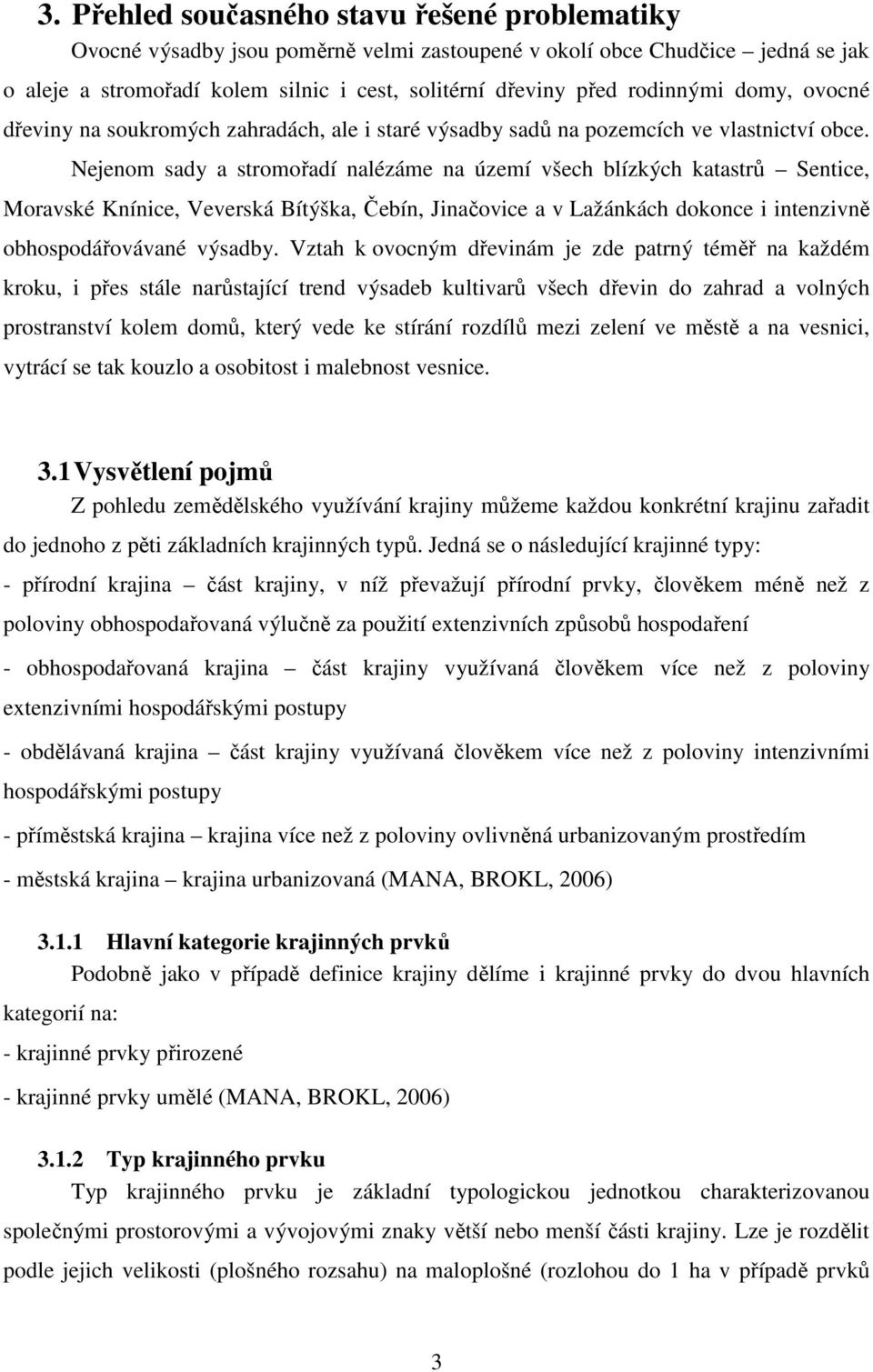 3. Přehled současného stavu řešené problematiky

Ovocné výsadby jsou poměrně velmi zastoupené v okolí obce Chudčice – jedná se jak o aleje a stromořadí kolem silnic i cest, solitérní dřeviny před rodinnými domy, ovocné dřeviny na soukromých zahradách, ale i staré výsadby sadů na pozemcích ve vlastnictví obce.

Nejenom sady a stromořadí nalézáme na území všech blízkých katastrů – Sentice, Moravské Knínice, Veverská Bítýška, Čebín, Jinačovice a v Lažánkách dokonce i intenzivně obhospodářovávané výsadby. Vztah k ovocným dřevinám je zde patrný téměř na každém kroku, i přes stále narůstající trend výsadeb kultivarů všech dřevin do zahrad a volných prostranství kolem domů, který vede ke stírání rozdílů mezi zelení ve městě a na vesnici, vytrácí se tak kouzlo a osobitost i malebnost vesnice.

3.1 Vysvětlení pojmů

Z pohledu zemědělského využívání krajiny můžeme každou konkrétní krajinu zařadit do jednoho z pěti základních krajinných typů. Jedná se o následující krajinné typy:

- přírodní krajina – část krajiny, v níž převažují přírodní prvky, člověkem méně než z poloviny obhospodařovaná výlučně za použití extenzivních způsobů hospodaření

- obhospodařovaná krajina – část krajiny využívaná člověkem více než z poloviny extenzivními hospodářskými postupy

- obdělávaná krajina – část krajiny využívaná člověkem více než z poloviny intenzivními hospodářskými postupy

- příměstská krajina – krajina více než z poloviny ovlivněná urbanizovaným prostředím

- městská krajina – krajina urbanizovaná (MANA, BROKL, 2006)

3.1.1 Hlavní kategorie krajinných prvků

Podobně jako v případě definice krajiny dělíme i krajinné prvky do dvou hlavních kategorií na:

- krajinné prvky přirozené

- krajinné prvky umělé (MANA, BROKL, 2006)

3.1.2 Typ krajinného prvku

Typ krajinného prvku je základní typologickou jednotkou charakterizovanou společnými prostorovými a vývojovými znaky větší nebo menší části krajiny. Lze je rozdělit podle jejich velikosti (plošného rozsahu) na maloplošné (rozlohou do 1 ha v případě prvků

3